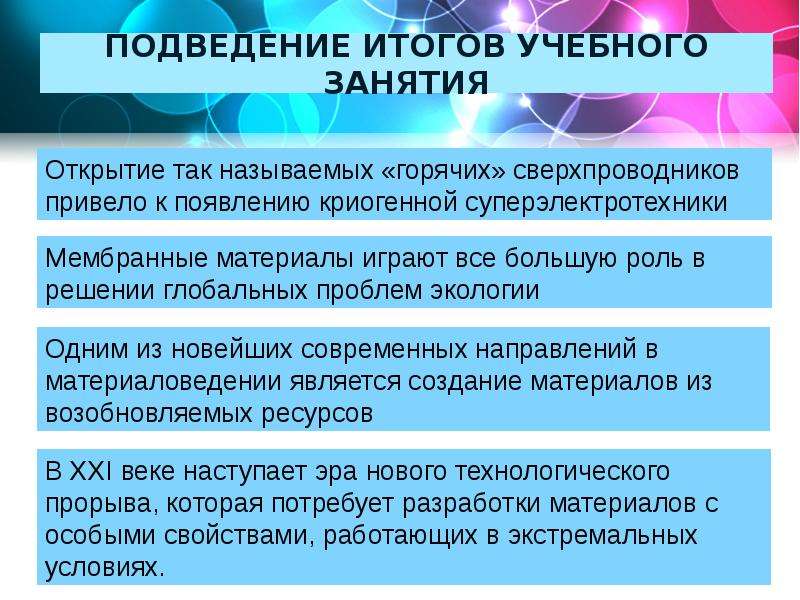 ПОДВЕДЕНИЕ ИТОГОВ УЧЕБНОГО ЗАНЯТИЯ

Открытие так называемых «горячих» сверхпроводников привело к появлению криогенной суперэлектротехники

Мембранные материалы играют все большую роль в решении глобальных проблем экологии

Одним из новейших современных направлений в материаловедении является создание материалов из возобновляемых ресурсов

В XXI веке наступает эра нового технологического прорыва, которая потребует разработки материалов с особыми свойствами, работающих в экстремальных условиях.